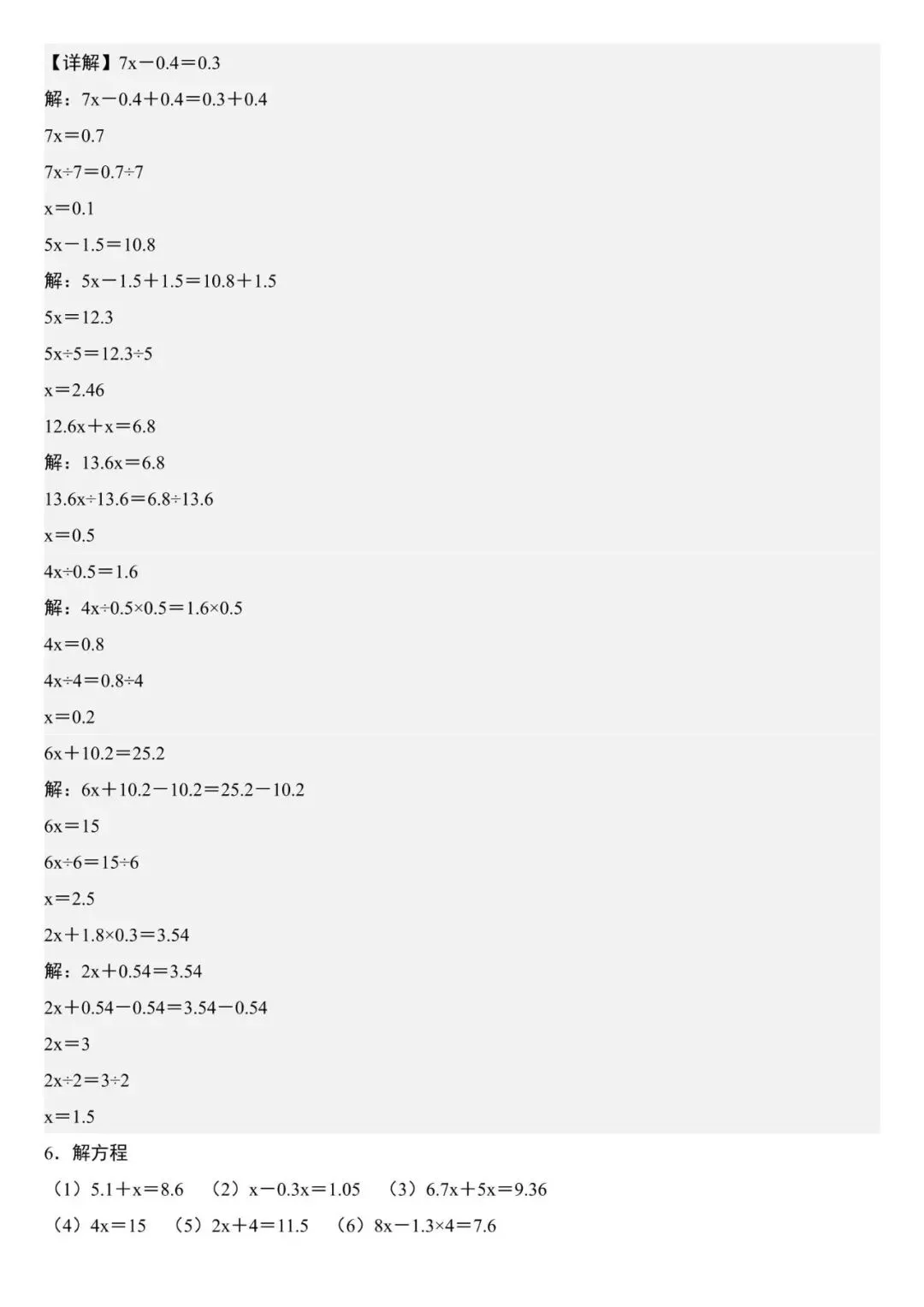 【详解】$7x-0.4=0.3$

解：$7x-0.4+0.4=0.3+0.4$

$7x=0.7$

$7x\div7=0.7\div7$

$x=0.1$

$5x-1.5=10.8$

解：$5x-1.5+1.5=10.8+1.5$

$5x=12.3$

$5x\div5=12.3\div5$

$x=2.46$

$12.6x+x=6.8$

解：$13.6x=6.8$

$13.6x\div13.6=6.8\div13.6$

$x=0.5$

$4x\div0.5=1.6$

解：$4x\div0.5\times0.5=1.6\times0.5$

$4x=0.8$

$4x\div4=0.8\div4$

$x=0.2$

$6x+10.2=25.2$

解：$6x+10.2-10.2=25.2-10.2$

$6x=15$

$6x\div6=15\div6$

$x=2.5$

$2x+1.8\times0.3=3.54$

解：$2x+0.54=3.54$

$2x+0.54-0.54=3.54-0.54$

$2x=3$

$2x\div2=3\div2$

$x=1.5$

6．解方程

（1）$5.1+x=8.6$ （2）$x-0.3x=1.05$ （3）$6.7x+5x=9.36$

（4）$4x=15$ （5）$2x+4=11.5$ （6）$8x-1.3\times4=7.6$